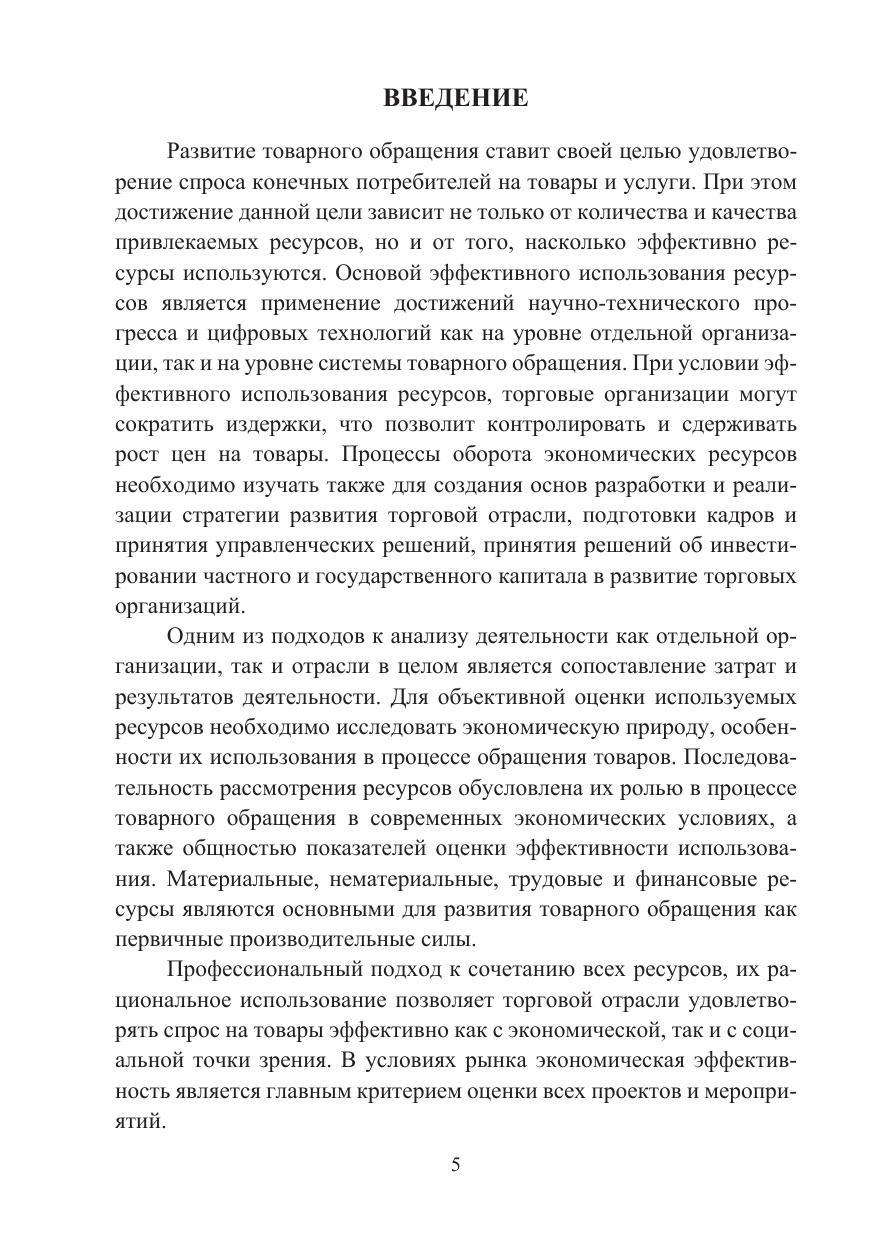 ВВЕДЕНИЕ

Развитие товарного обращения ставит своей целью удовлетворение спроса конечных потребителей на товары и услуги. При этом достижение данной цели зависит не только от количества и качества привлекаемых ресурсов, но и от того, насколько эффективно ресурсы используются. Основой эффективного использования ресурсов является применение достижений научно-технического прогресса и цифровых технологий как на уровне отдельной организации, так и на уровне системы товарного обращения. При условии эффективного использования ресурсов, торговые организации могут сократить издержки, что позволит контролировать и сдерживать рост цен на товары. Процессы оборота экономических ресурсов необходимо изучать также для создания основ разработки и реализации стратегии развития торговой отрасли, подготовки кадров и принятия управленческих решений, принятия решений об инвестировании частного и государственного капитала в развитие торговых организаций.

Одним из подходов к анализу деятельности как отдельной организации, так и отрасли в целом является сопоставление затрат и результатов деятельности. Для объективной оценки используемых ресурсов необходимо исследовать экономическую природу, особенности их использования в процессе обращения товаров. Последовательность рассмотрения ресурсов обусловлена их ролью в процессе товарного обращения в современных экономических условиях, а также общностью показателей оценки эффективности использования. Материальные, нематериальные, трудовые и финансовые ресурсы являются основными для развития товарного обращения как первичные производительные силы.

Профессиональный подход к сочетанию всех ресурсов, их рациональное использование позволяет торговой отрасли удовлетворять спрос на товары эффективно как с экономической, так и с социальной точки зрения. В условиях рынка экономическая эффективность является главным критерием оценки всех проектов и мероприятий.

5